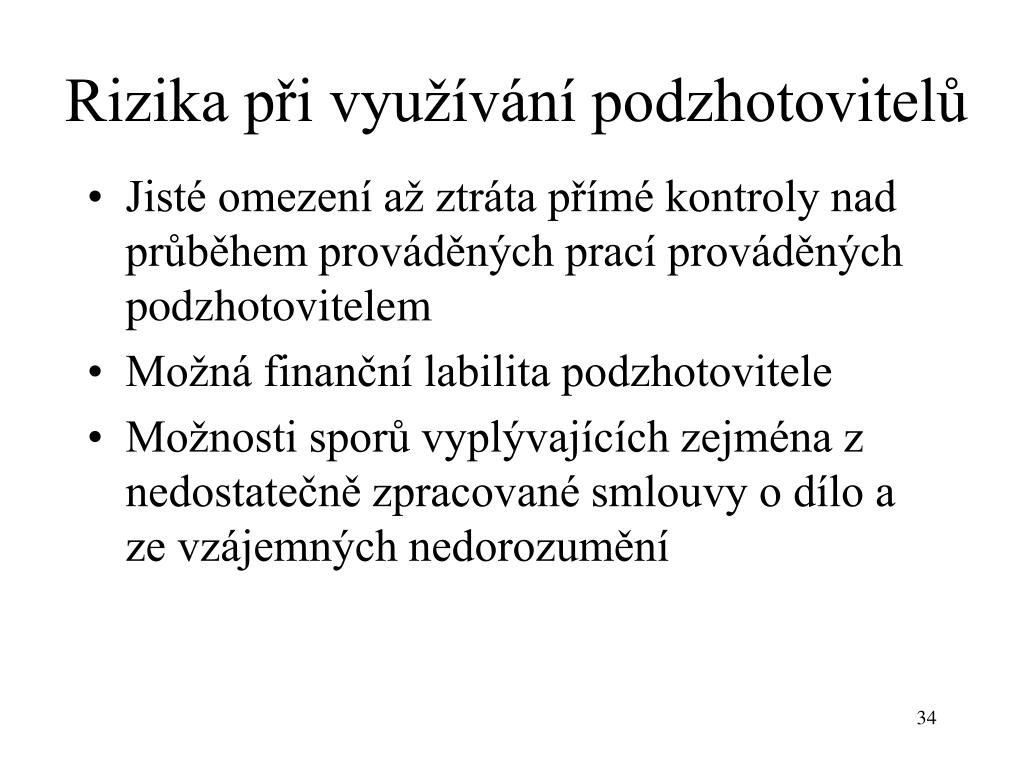 Rizika při využívání podzhotovitelů

• Jisté omezení až ztráta přímé kontroly nad průběhem prováděných prací prováděných podzhotovitelem
• Možná finanční labilita podzhotovitele
• Možnosti sporů vyplývajících zejména z nedostatečně zpracované smlouvy o dílo a ze vzájemných nedorozumění

34